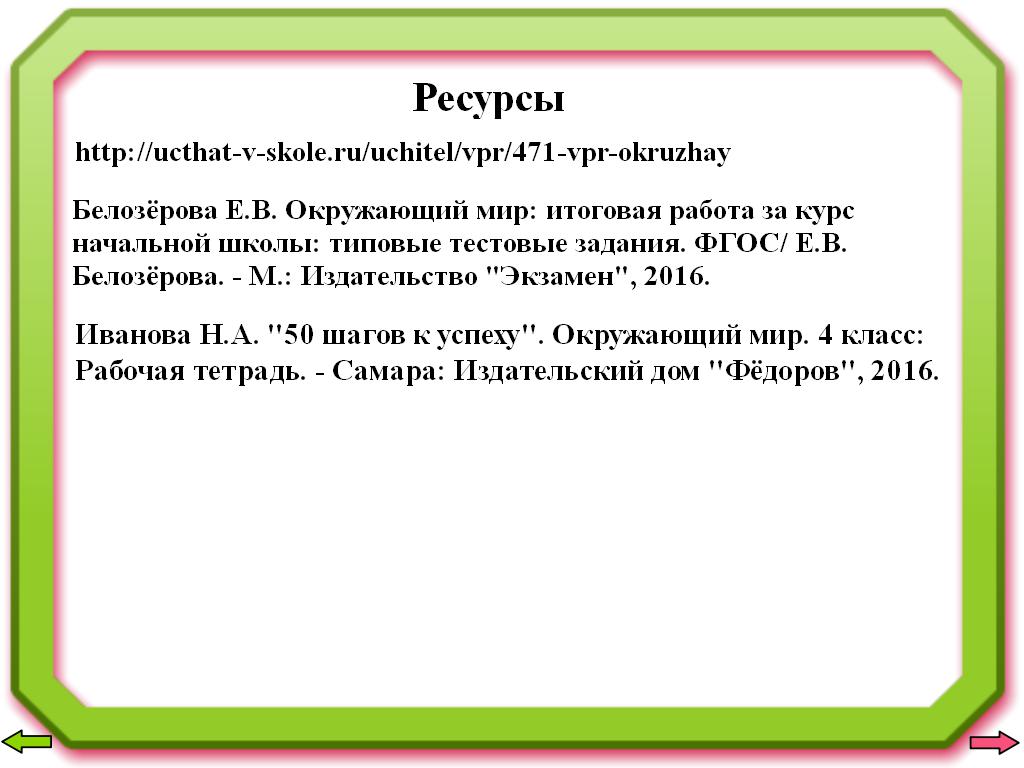 Ресурсы

http://ucthat-v-skole.ru/uchitel/vpr/471-vpr-okruzhay

Белозёрова Е.В. Окружающий мир: итоговая работа за курс начальной школы: типовые тестовые задания. ФГОС/ Е.В. Белозёрова. - М.: Издательство "Экзамен", 2016.

Иванова Н.А. "50 шагов к успеху". Окружающий мир. 4 класс: Рабочая тетрадь. - Самара: Издательский дом "Фёдоров", 2016.